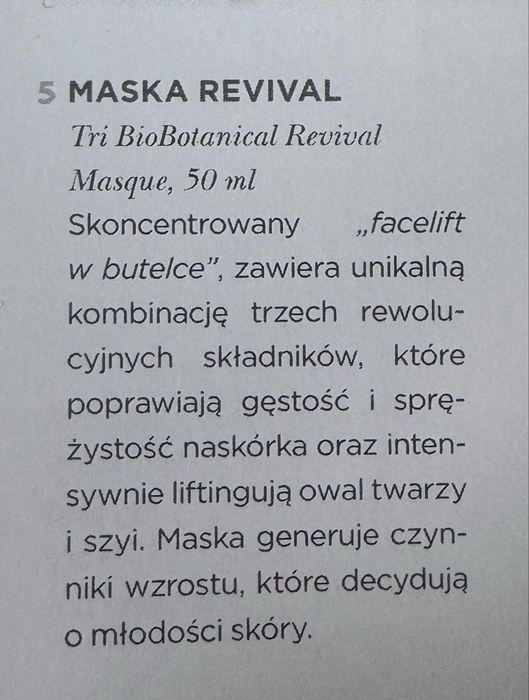 5 MASKA REVIVAL

Tri BioBotanical Revival Masque, 50 ml

Skoncentrowany „facelift w butelce", zawiera unikalną kombinację trzech rewolucyjnych składników, które poprawiają gęstość i sprężystość naskórka oraz intensywnie liftingują owal twarzy i szyi. Maska generuje czynniki wzrostu, które decydują o młodości skóry.